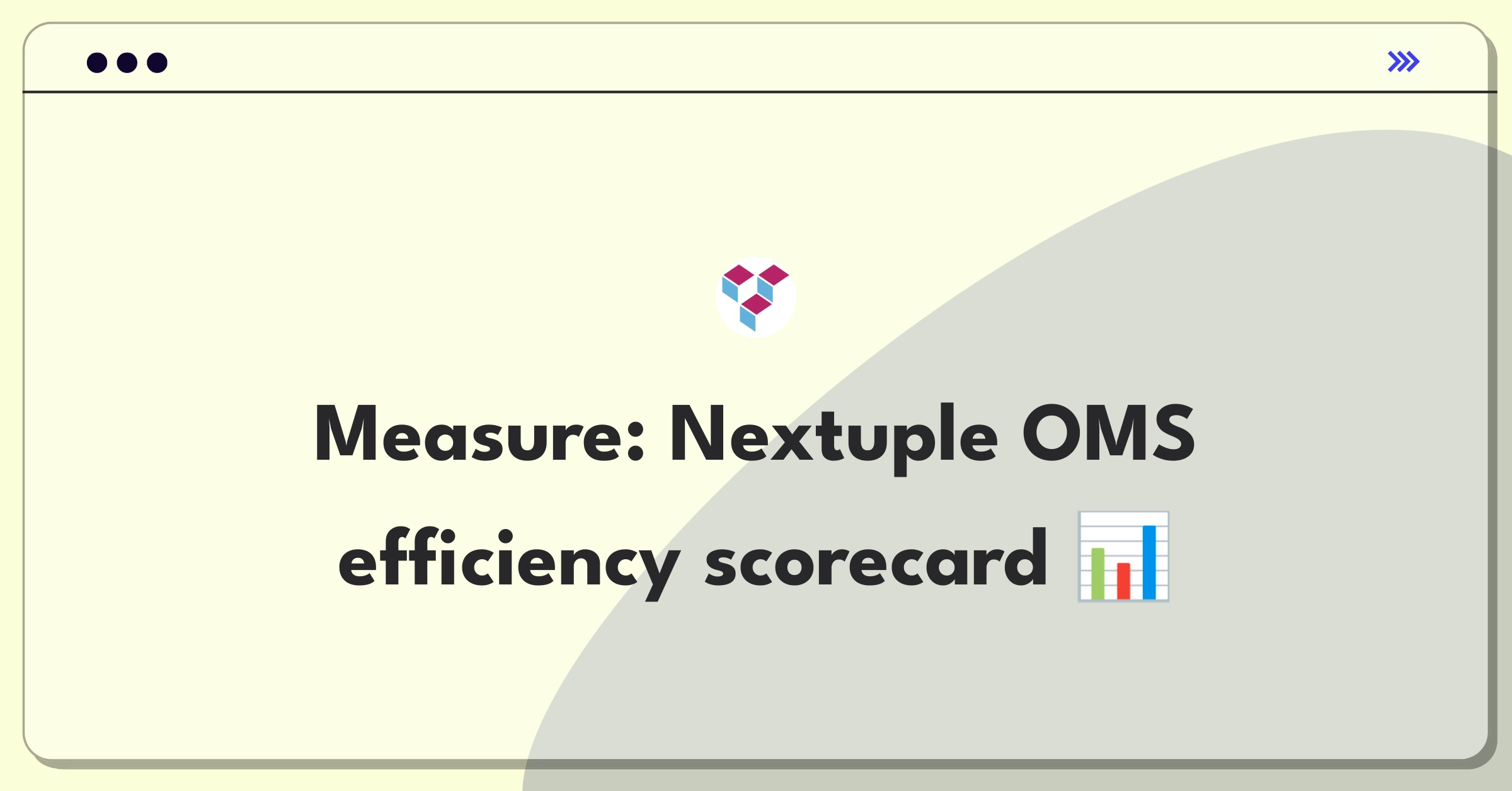 Measure: Nextuple OMS efficiency scorecard 📊